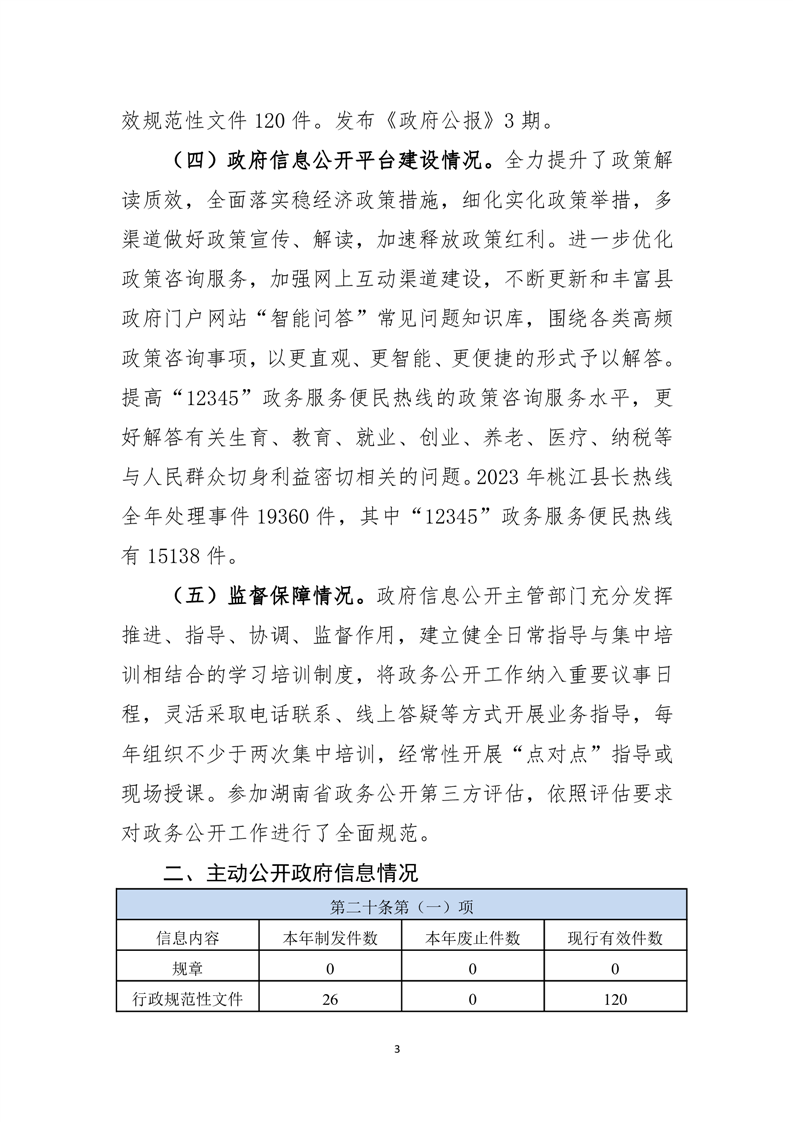 效规范性文件 120 件。发布《政府公报》3 期。

（四）政府信息公开平台建设情况。全力提升了政策解读质效，全面落实稳经济政策措施，细化实化政策举措，多渠道做好政策宣传、解读，加速释放政策红利。进一步优化政策咨询服务，加强网上互动渠道建设，不断更新和丰富县政府门户网站“智能问答”常见问题知识库，围绕各类高频政策咨询事项，以更直观、更智能、更便捷的形式予以解答。提高“12345”政务服务便民热线的政策咨询服务水平，更好解答有关生育、教育、就业、创业、养老、医疗、纳税等与人民群众切身利益密切相关的问题。2023 年桃江县长热线全年处理事件 19360 件，其中“12345”政务服务便民热线有 15138 件。

（五）监督保障情况。政府信息公开主管部门充分发挥推进、指导、协调、监督作用，建立健全日常指导与集中培训相结合的学习培训制度，将政务公开工作纳入重要议事日程，灵活采取电话联系、线上答疑等方式开展业务指导，每年组织不少于两次集中培训，经常性开展“点对点”指导或现场授课。参加湖南省政务公开第三方评估，依照评估要求对政务公开工作进行了全面规范。

二、主动公开政府信息情况

| 第二十条第（一）项 | | | |
|---|---|---|---|
| 信息内容 | 本年制发件数 | 本年废止件数 | 现行有效件数 |
| 规章 | 0 | 0 | 0 |
| 行政规范性文件 | 26 | 0 | 120 |

3